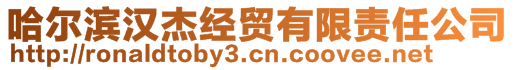 哈尔滨汉杰经贸有限责任公司
http://ronaldtoby3.cn.coovee.net